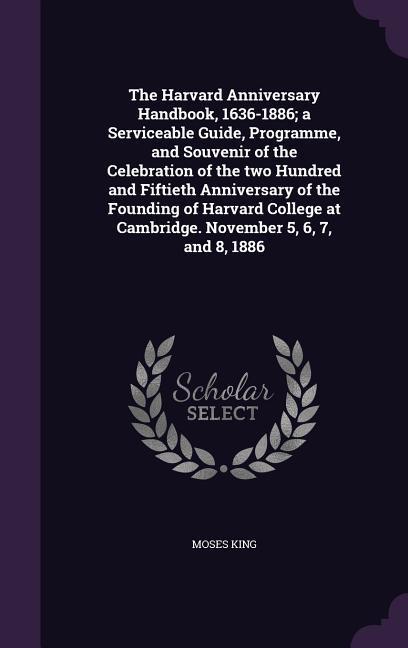 The Harvard Anniversary Handbook, 1636-1886; a Serviceable Guide, Programme, and Souvenir of the Celebration of the two Hundred and Fiftieth Anniversary of the Founding of Harvard College at Cambridge. November 5, 6, 7, and 8, 1886

Scholar SELECT

MOSES KING